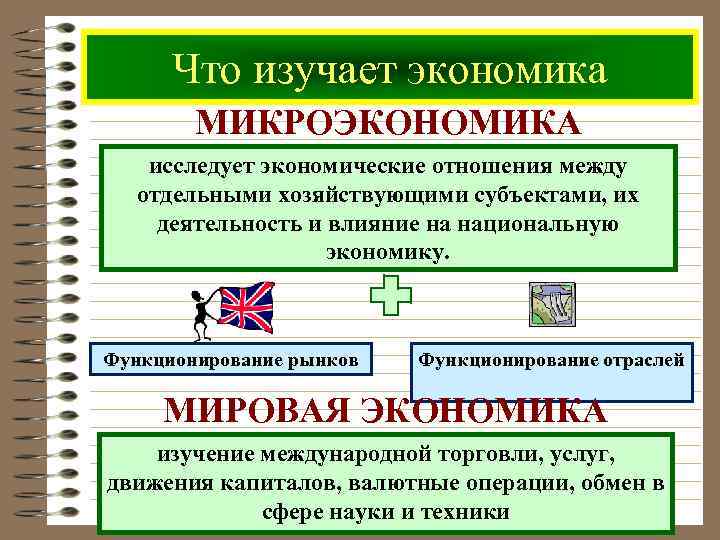 Что изучает экономика

МИКРОЭКОНОМИКА

исследует экономические отношения между отдельными хозяйствующими субъектами, их деятельность и влияние на национальную экономику.

Функционирование рынков

Функционирование отраслей

МИРОВАЯ ЭКОНОМИКА

изучение международной торговли, услуг, движения капиталов, валютные операции, обмен в сфере науки и техники